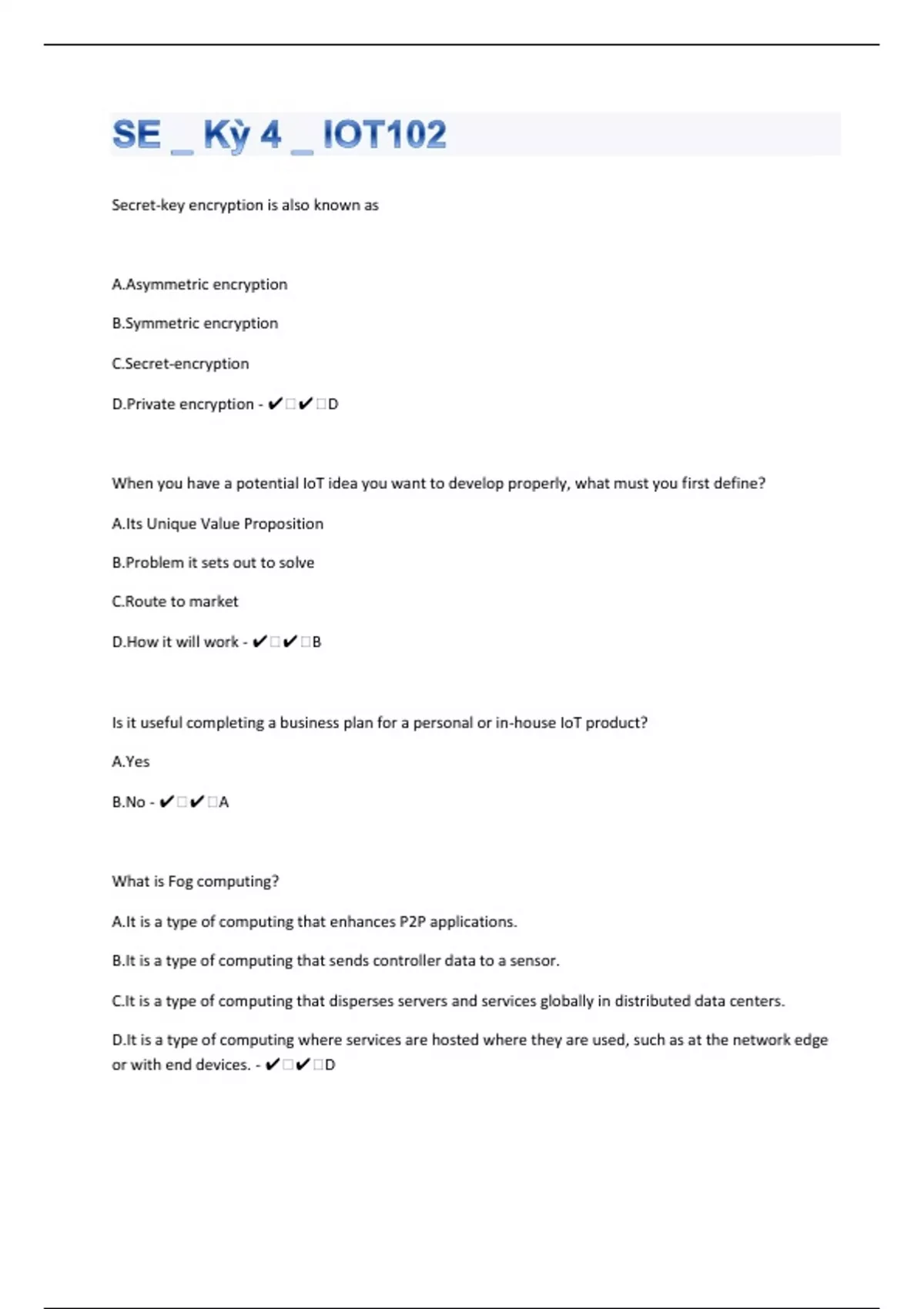 SE _ Kỳ 4 _ IOT102

Secret-key encryption is also known as

A.Asymmetric encryption

B.Symmetric encryption

C.Secret-encryption

D.Private encryption - ✔□✔□D

When you have a potential IoT idea you want to develop properly, what must you first define?

A.Its Unique Value Proposition

B.Problem it sets out to solve

C.Route to market

D.How it will work - ✔□✔□B

Is it useful completing a business plan for a personal or in-house IoT product?

A.Yes

B.No - ✔□✔□A

What is Fog computing?

A.It is a type of computing that enhances P2P applications.

B.It is a type of computing that sends controller data to a sensor.

C.It is a type of computing that disperses servers and services globally in distributed data centers.

D.It is a type of computing where services are hosted where they are used, such as at the network edge or with end devices. - ✔□✔□D